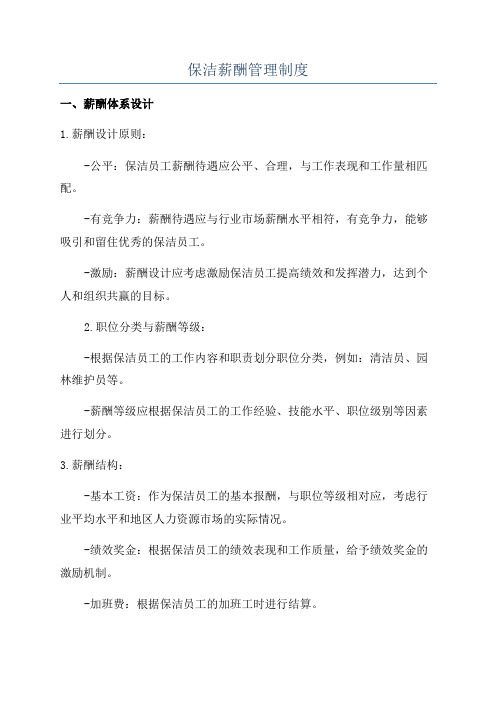 保洁薪酬管理制度

一、薪酬体系设计

1.薪酬设计原则：

-公平：保洁员工薪酬待遇应公平、合理，与工作表现和工作量相匹配。

-有竞争力：薪酬待遇应与行业市场薪酬水平相符，有竞争力，能够吸引和留住优秀的保洁员工。

-激励：薪酬设计应考虑激励保洁员工提高绩效和发挥潜力，达到个人和组织共赢的目标。

2.职位分类与薪酬等级：

-根据保洁员工的工作内容和职责划分职位分类，例如：清洁员、园林维护员等。

-薪酬等级应根据保洁员工的工作经验、技能水平、职位级别等因素进行划分。

3.薪酬结构：

-基本工资：作为保洁员工的基本报酬，与职位等级相对应，考虑行业平均水平和地区人力资源市场的实际情况。

-绩效奖金：根据保洁员工的绩效表现和工作质量，给予绩效奖金的激励机制。

-加班费：根据保洁员工的加班工时进行结算。